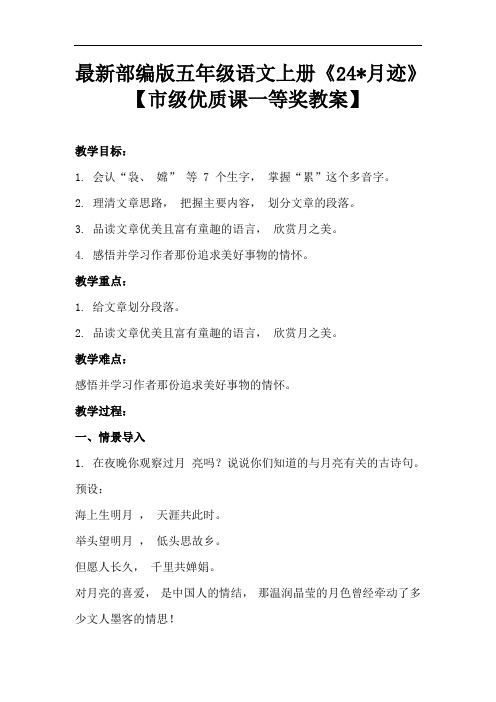 最新部编版五年级语文上册《24*月迹》【市级优质课一等奖教案】

教学目标：

1. 会认“袅、 嫦” 等 7 个生字， 掌握“累”这个多音字。

2. 理清文章思路， 把握主要内容， 划分文章的段落。

3. 品读文章优美且富有童趣的语言， 欣赏月之美。

4. 感悟并学习作者那份追求美好事物的情怀。

教学重点：

1. 给文章划分段落。

2. 品读文章优美且富有童趣的语言， 欣赏月之美。

教学难点：

感悟并学习作者那份追求美好事物的情怀。

教学过程：

一、情景导入

1. 在夜晚你观察过月 亮吗？说说你们知道的与月亮有关的古诗句。

预设：

海上生明月 ， 天涯共此时。

举头望明月 ， 低头思故乡。

但愿人长久， 千里共婵娟。

对月亮的喜爱， 是中国人的情结， 那温润晶莹的月色曾经牵动了多少文人墨客的情思！